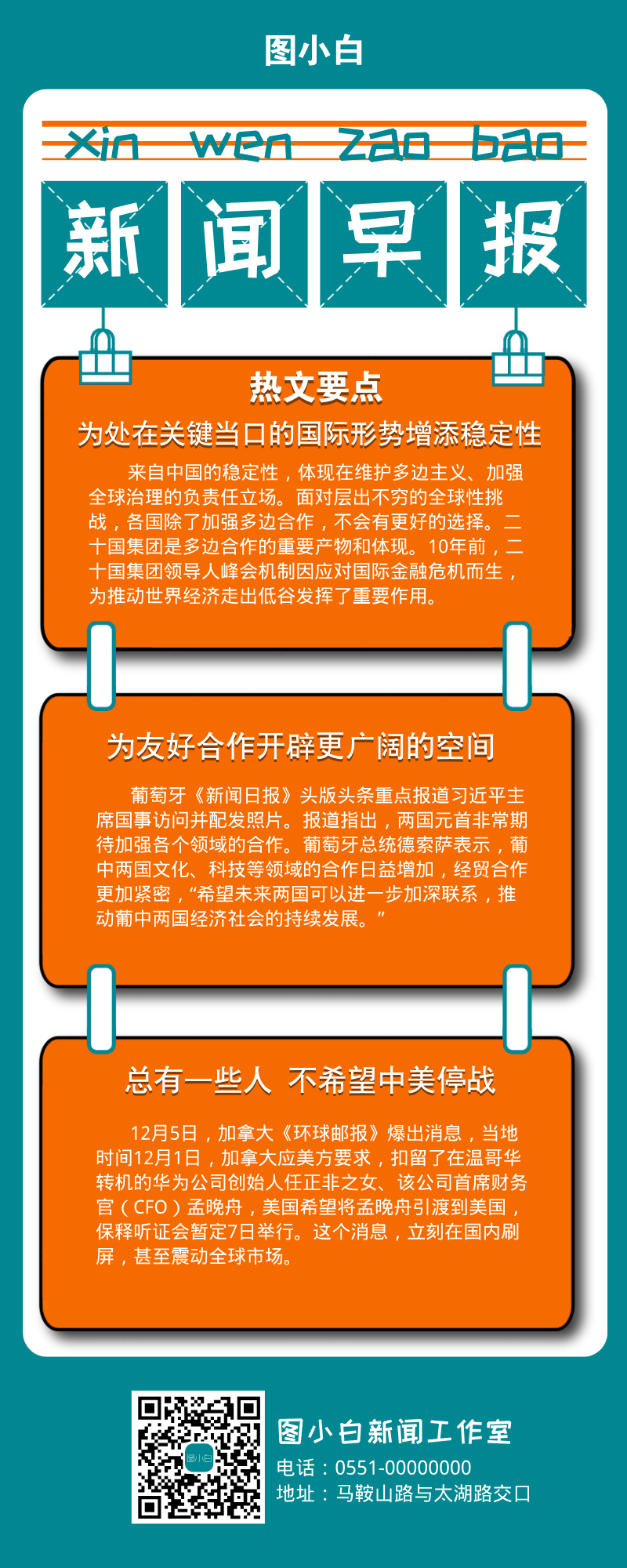 图小白

xin wen zao bao

新闻早报

热文要点

为处在关键当口的国际形势增添稳定性

来自中国的稳定性，体现在维护多边主义、加强全球治理的负责任立场。面对层出不穷的全球性挑战，各国除了加强多边合作，不会有更好的选择。二十国集团是多边合作的重要产物和体现。10年前，二十国集团领导人峰会机制因应对国际金融危机而生，为推动世界经济走出低谷发挥了重要作用。

为友好合作开辟更广阔的空间

葡萄牙《新闻日报》头版头条重点报道习近平主席国事访问并配发照片。报道指出，两国元首非常期待加强各个领域的合作。葡萄牙总统德索萨表示，葡中两国文化、科技等领域的合作日益增加，经贸合作更加紧密，“希望未来两国可以进一步加深联系，推动葡中两国经济社会的持续发展。”

总有一些人 不希望中美停战

12月5日，加拿大《环球邮报》爆出消息，当地时间12月1日，加拿大应美方要求，扣留了在温哥华转机的华为公司创始人任正非之女、该公司首席财务官（CFO）孟晚舟，美国希望将孟晚舟引渡到美国，保释听证会暂定7日举行。这个消息，立刻在国内刷屏，甚至震动全球市场。

图小白

图小白新闻工作室
电话：0551-00000000
地址：马鞍山路与太湖路交口